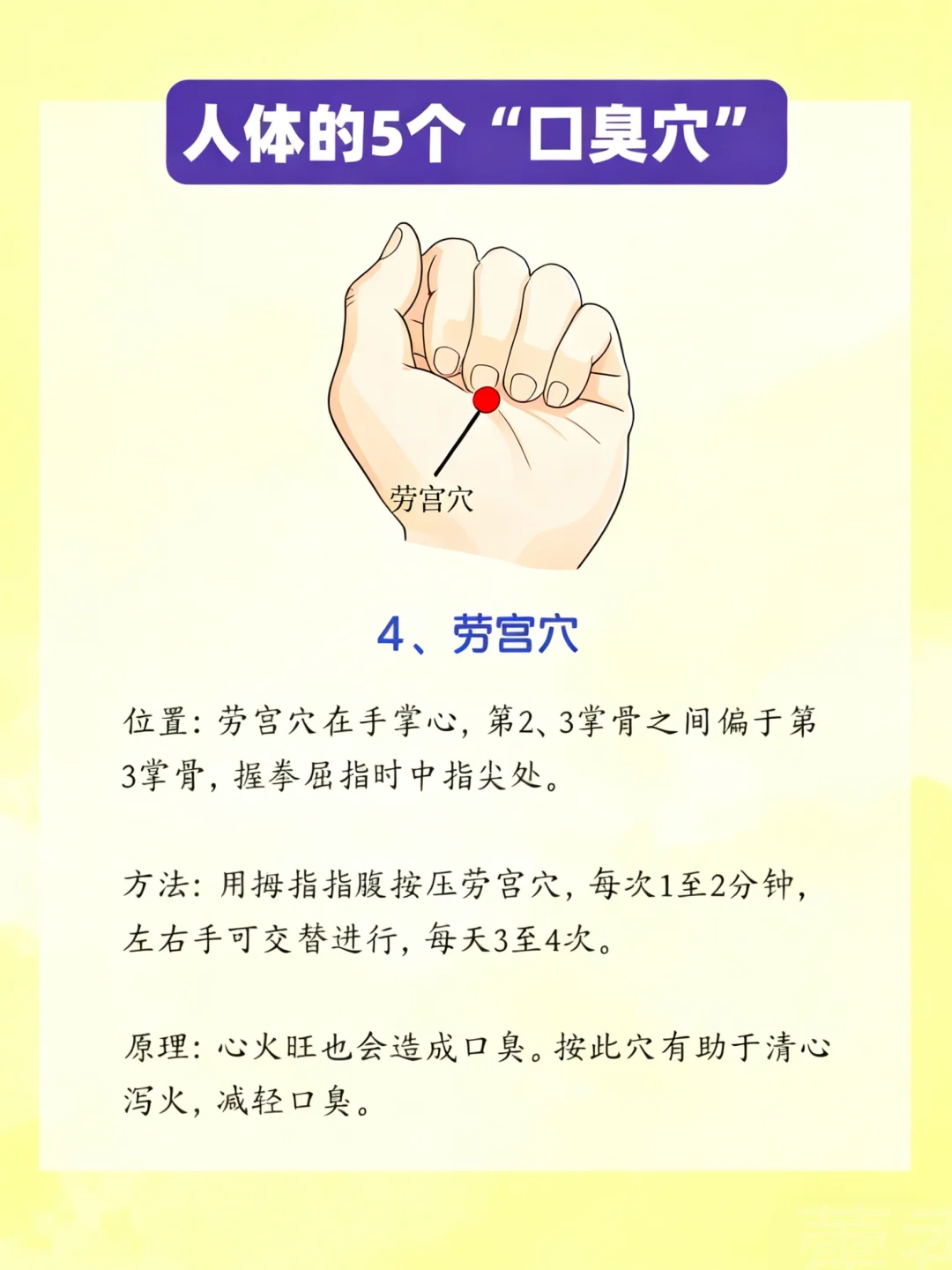 人体的5个“口臭穴”

劳宫穴

4、劳宫穴

位置：劳宫穴在手掌心，第2、3掌骨之间偏于第3掌骨，握拳屈指时中指尖处。

方法：用拇指指腹按压劳宫穴，每次1至2分钟，左右手可交替进行，每天3至4次。

原理：心火旺也会造成口臭。按此穴有助于清心泻火，减轻口臭。